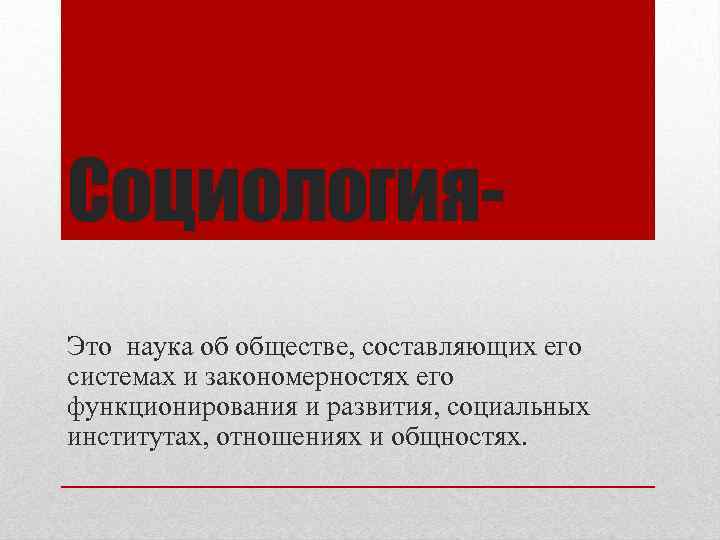 Социология-

Это наука об обществе, составляющих его системах и закономерностях его функционирования и развития, социальных институтах, отношениях и общностях.